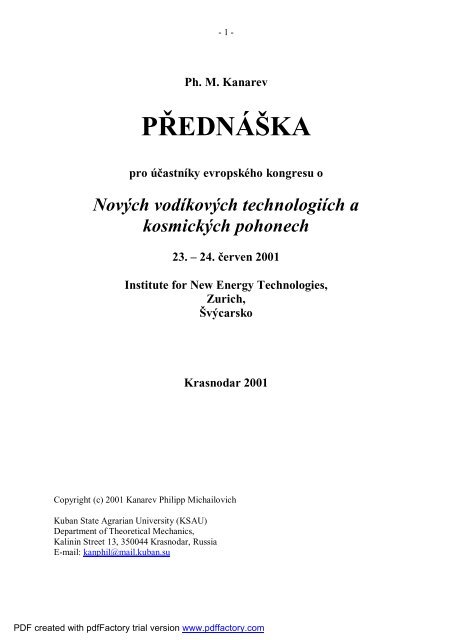 - 1 -

Ph. M. Kanarev

PŘEDNÁŠKA

pro účastníky evropského kongresu o

Nových vodíkových technologiích a kosmických pohonech

23. – 24. červen 2001

Institute for New Energy Technologies,
Zurich,
Švýcarsko

Krasnodar 2001

Copyright (c) 2001 Kanarev Philipp Michailovich

Kuban State Agrarian University (KSAU)
Department of Theoretical Mechanics,
Kalinin Street 13, 350044 Krasnodar, Russia
E-mail: kanphil@mail.kuban.su

PDF created with pdfFactory trial version www.pdffactory.com